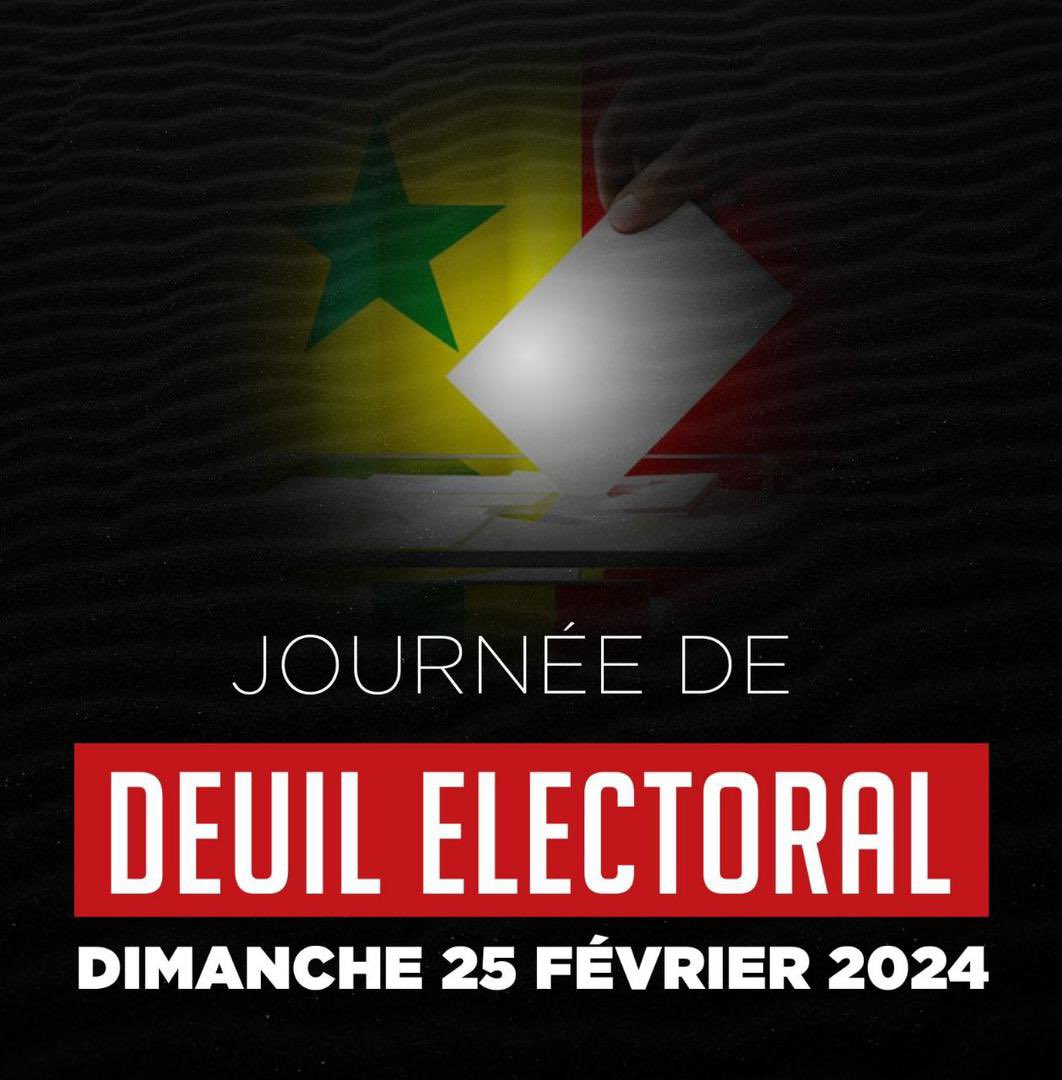 JOURNÉE DE

DEUIL ELECTORAL

DIMANCHE 25 FÉVRIER 2024